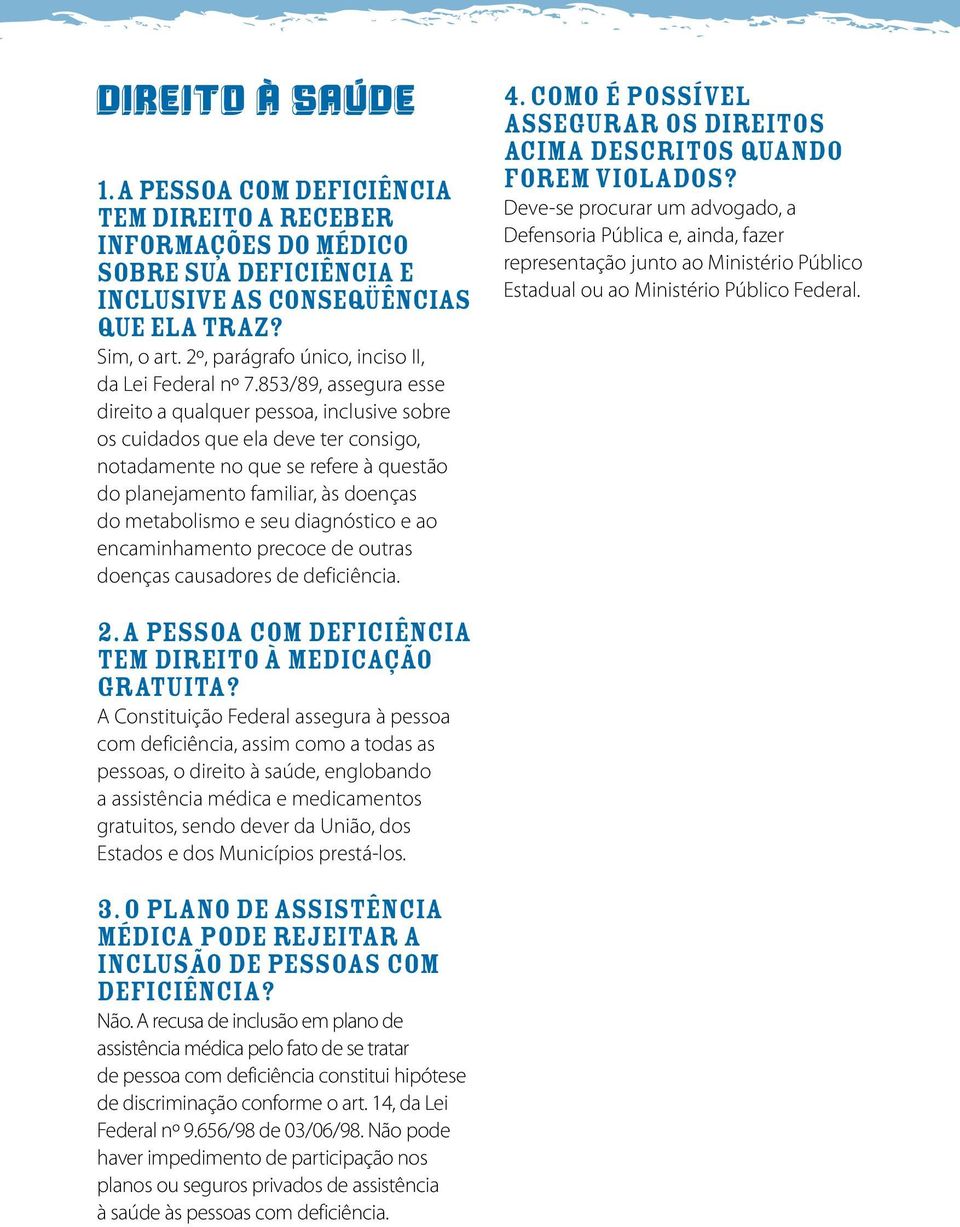 DIREITO À SAÚDE

1. A PESSOA COM DEFICIÊNCIA TEM DIREITO A RECEBER INFORMAÇÕES DO MÉDICO SOBRE SUA DEFICIÊNCIA E INCLUSIVE AS CONSEQÜÊNCIAS QUE ELA TRAZ?
Sim, o art. 2º, parágrafo único, inciso II, da Lei Federal nº 7.853/89, assegura esse direito a qualquer pessoa, inclusive sobre os cuidados que ela deve ter consigo, notadamente no que se refere à questão do planejamento familiar, às doenças do metabolismo e seu diagnóstico e ao encaminhamento precoce de outras doenças causadores de deficiência.

2. A PESSOA COM DEFICIÊNCIA TEM DIREITO À MEDICAÇÃO GRATUITA?
A Constituição Federal assegura à pessoa com deficiência, assim como a todas as pessoas, o direito à saúde, englobando a assistência médica e medicamentos gratuitos, sendo dever da União, dos Estados e dos Municípios prestá-los.

3. O PLANO DE ASSISTÊNCIA MÉDICA PODE REJEITAR A INCLUSÃO DE PESSOAS COM DEFICIÊNCIA?
Não. A recusa de inclusão em plano de assistência médica pelo fato de se tratar de pessoa com deficiência constitui hipótese de discriminação conforme o art. 14, da Lei Federal nº 9.656/98 de 03/06/98. Não pode haver impedimento de participação nos planos ou seguros privados de assistência à saúde às pessoas com deficiência.

4. COMO É POSSÍVEL ASSEGURAR OS DIREITOS ACIMA DESCRITOS QUANDO FOREM VIOLADOS?
Deve-se procurar um advogado, a Defensoria Pública e, ainda, fazer representação junto ao Ministério Público Estadual ou ao Ministério Público Federal.